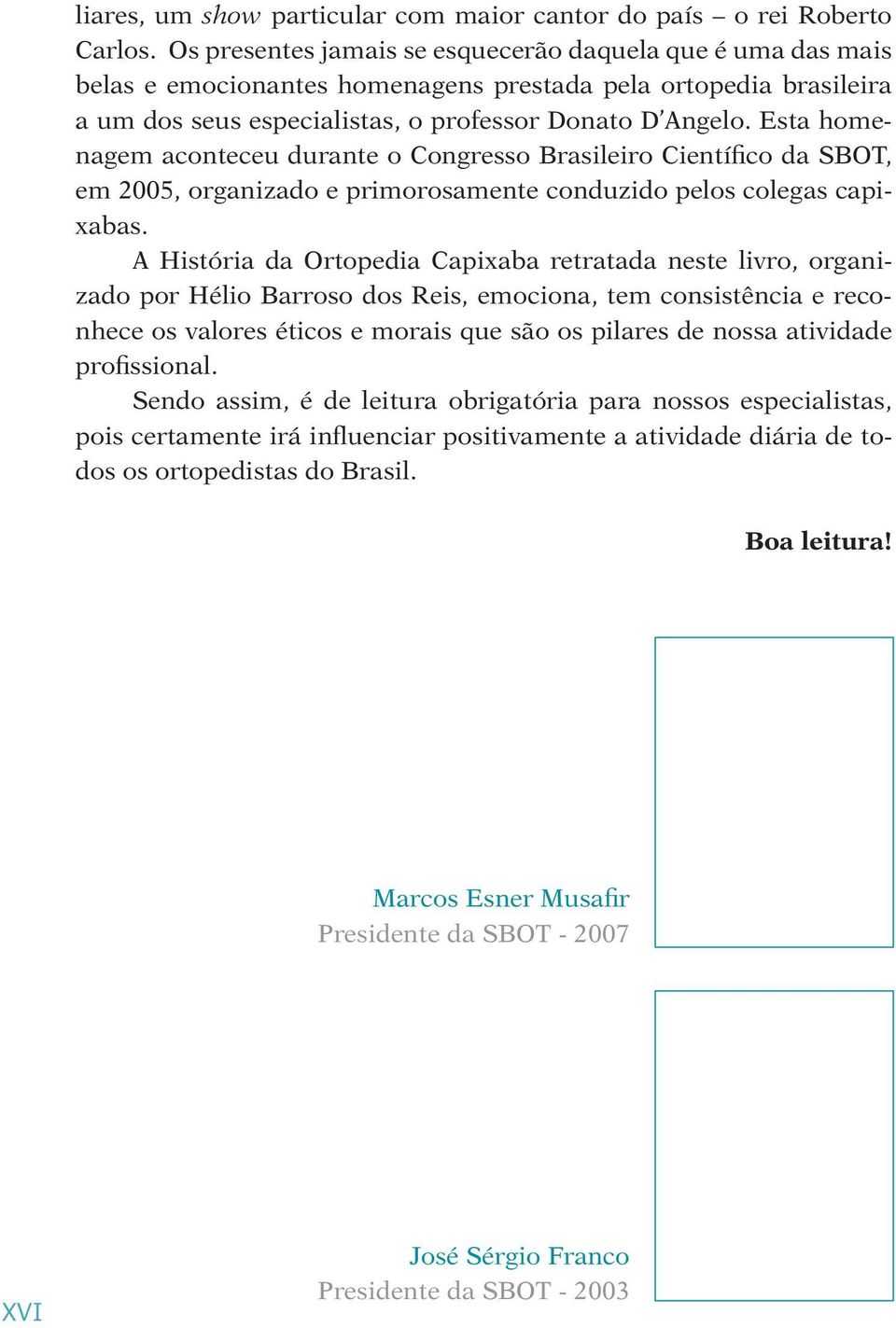 liares, um show particular com maior cantor do país – o rei Roberto Carlos. Os presentes jamais se esquecerão daquela que é uma das mais belas e emocionantes homenagens prestada pela ortopedia brasileira a um dos seus especialistas, o professor Donato D'Angelo. Esta homenagem aconteceu durante o Congresso Brasileiro Científico da SBOT, em 2005, organizado e primorosamente conduzido pelos colegas capixabas.

A História da Ortopedia Capixaba retratada neste livro, organizado por Hélio Barroso dos Reis, emociona, tem consistência e reconhece os valores éticos e morais que são os pilares de nossa atividade profissional.

Sendo assim, é de leitura obrigatória para nossos especialistas, pois certamente irá influenciar positivamente a atividade diária de todos os ortopedistas do Brasil.

Boa leitura!

Marcos Esner Musafir
Presidente da SBOT - 2007

José Sérgio Franco
Presidente da SBOT - 2003

XVI